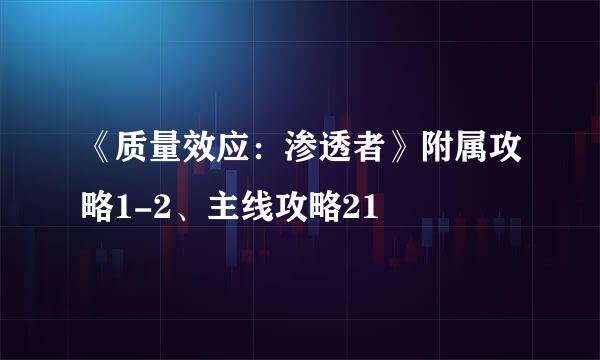 《质量效应：渗透者》附属攻略1-2、主线攻略21